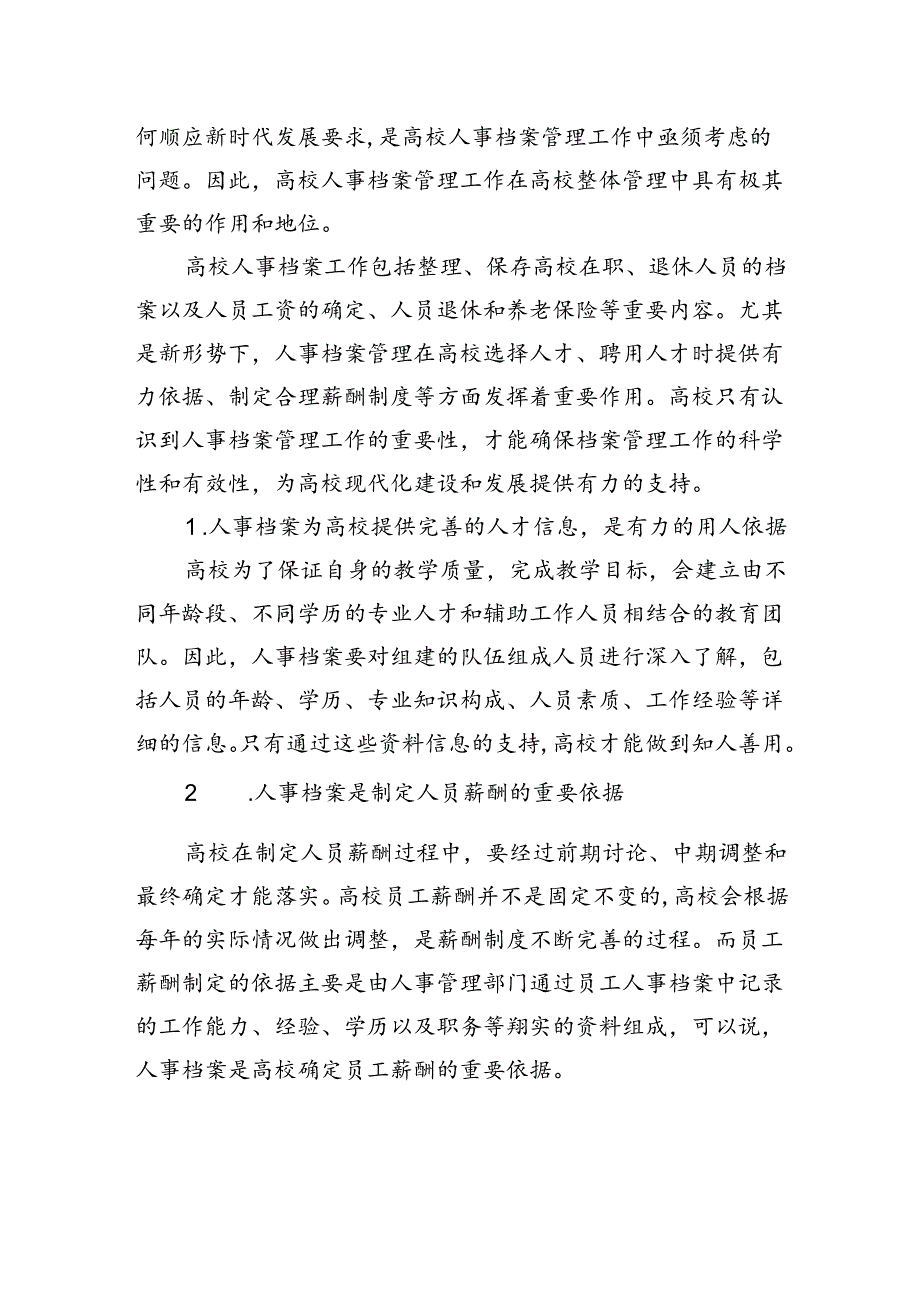 何顺应新时代发展要求，是高校人事档案管理工作中亟须考虑的问题。因此，高校人事档案管理工作在高校整体管理中具有极其重要的作用和地位。

高校人事档案工作包括整理、保存高校在职、退休人员的档案以及人员工资的确定、人员退休和养老保险等重要内容。尤其是新形势下，人事档案管理在高校选择人才、聘用人才时提供有力依据、制定合理薪酬制度等方面发挥着重要作用。高校只有认识到人事档案管理工作的重要性，才能确保档案管理工作的科学性和有效性，为高校现代化建设和发展提供有力的支持。

1.人事档案为高校提供完善的人才信息，是有力的用人依据

高校为了保证自身的教学质量，完成教学目标，会建立由不同年龄段、不同学历的专业人才和辅助工作人员相结合的教育团队。因此，人事档案要对组建的队伍组成人员进行深入了解，包括人员的年龄、学历、专业知识构成、人员素质、工作经验等详细的信息。只有通过这些资料信息的支持，高校才能做到知人善用。

2 .人事档案是制定人员薪酬的重要依据

高校在制定人员薪酬过程中，要经过前期讨论、中期调整和最终确定才能落实。高校员工薪酬并不是固定不变的，高校会根据每年的实际情况做出调整，是薪酬制度不断完善的过程。而员工薪酬制定的依据主要是由人事管理部门通过员工人事档案中记录的工作能力、经验、学历以及职务等翔实的资料组成，可以说，人事档案是高校确定员工薪酬的重要依据。